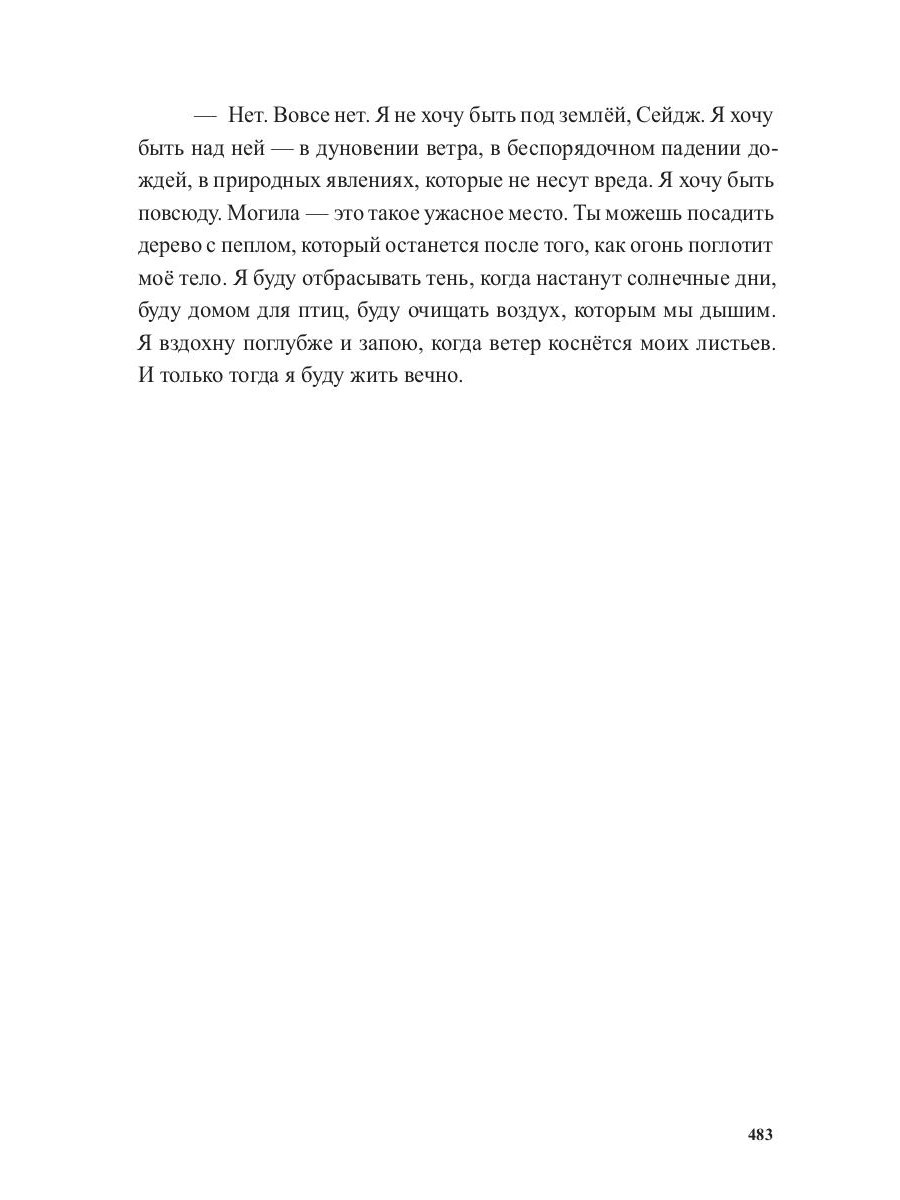 — Нет. Вовсе нет. Я не хочу быть под землёй, Сейдж. Я хочу быть над ней — в дуновении ветра, в беспорядочном падении дождей, в природных явлениях, которые не несут вреда. Я хочу быть повсюду. Могила — это такое ужасное место. Ты можешь посадить дерево с пеплом, который останется после того, как огонь поглотит моё тело. Я буду отбрасывать тень, когда настанут солнечные дни, буду домом для птиц, буду очищать воздух, которым мы дышим. Я вздохну поглубже и запою, когда ветер коснётся моих листьев. И только тогда я буду жить вечно.

483